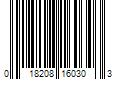 0 18208 16030 3